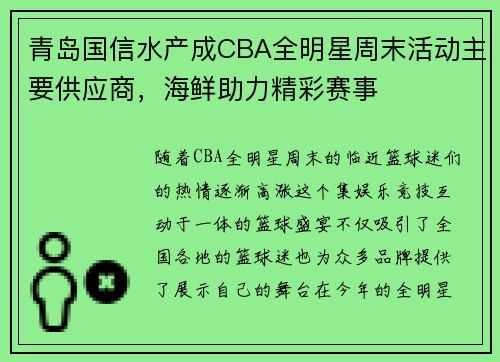 青岛国信水产成CBA全明星周末活动主要供应商，海鲜助力精彩赛事

随着CBA全明星周末的临近篮球迷们的热情逐渐高涨这个集娱乐竞技互动于一体的篮球盛宴不仅吸引了全国各地的篮球迷也为众多品牌提供了展示自己的舞台在今年的全明星